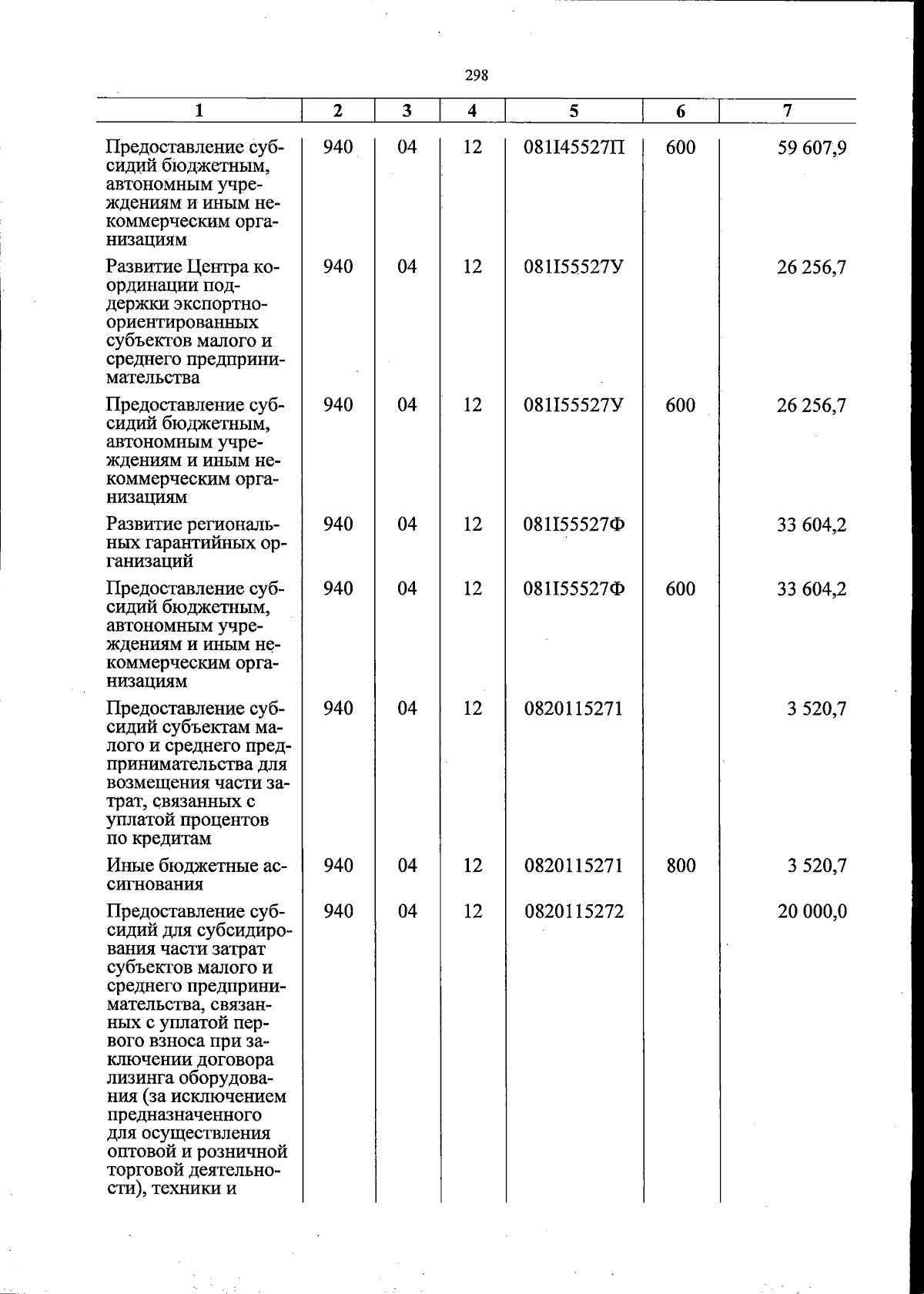 298

| 1 | 2 | 3 | 4 | 5 | 6 | 7 |
|---|---|---|---|---|---|---|
| Предоставление субсидий бюджетным, автономным учреждениям и иным некоммерческим организациям | 940 | 04 | 12 | 081I45527П | 600 | 59 607,9 |
| Развитие Центра координации поддержки экспортно-ориентированных субъектов малого и среднего предпринимательства | 940 | 04 | 12 | 081I55527У |  | 26 256,7 |
| Предоставление субсидий бюджетным, автономным учреждениям и иным некоммерческим организациям | 940 | 04 | 12 | 081I55527У | 600 | 26 256,7 |
| Развитие региональных гарантийных организаций | 940 | 04 | 12 | 081I55527Ф |  | 33 604,2 |
| Предоставление субсидий бюджетным, автономным учреждениям и иным некоммерческим организациям | 940 | 04 | 12 | 081I55527Ф | 600 | 33 604,2 |
| Предоставление субсидий субъектам малого и среднего предпринимательства для возмещения части затрат, связанных с уплатой процентов по кредитам | 940 | 04 | 12 | 0820115271 |  | 3 520,7 |
| Иные бюджетные ассигнования | 940 | 04 | 12 | 0820115271 | 800 | 3 520,7 |
| Предоставление субсидий для субсидирования части затрат субъектов малого и среднего предпринимательства, связанных с уплатой первого взноса при заключении договора лизинга оборудования (за исключением предназначенного для осуществления оптовой и розничной торговой деятельности), техники и | 940 | 04 | 12 | 0820115272 |  | 20 000,0 |